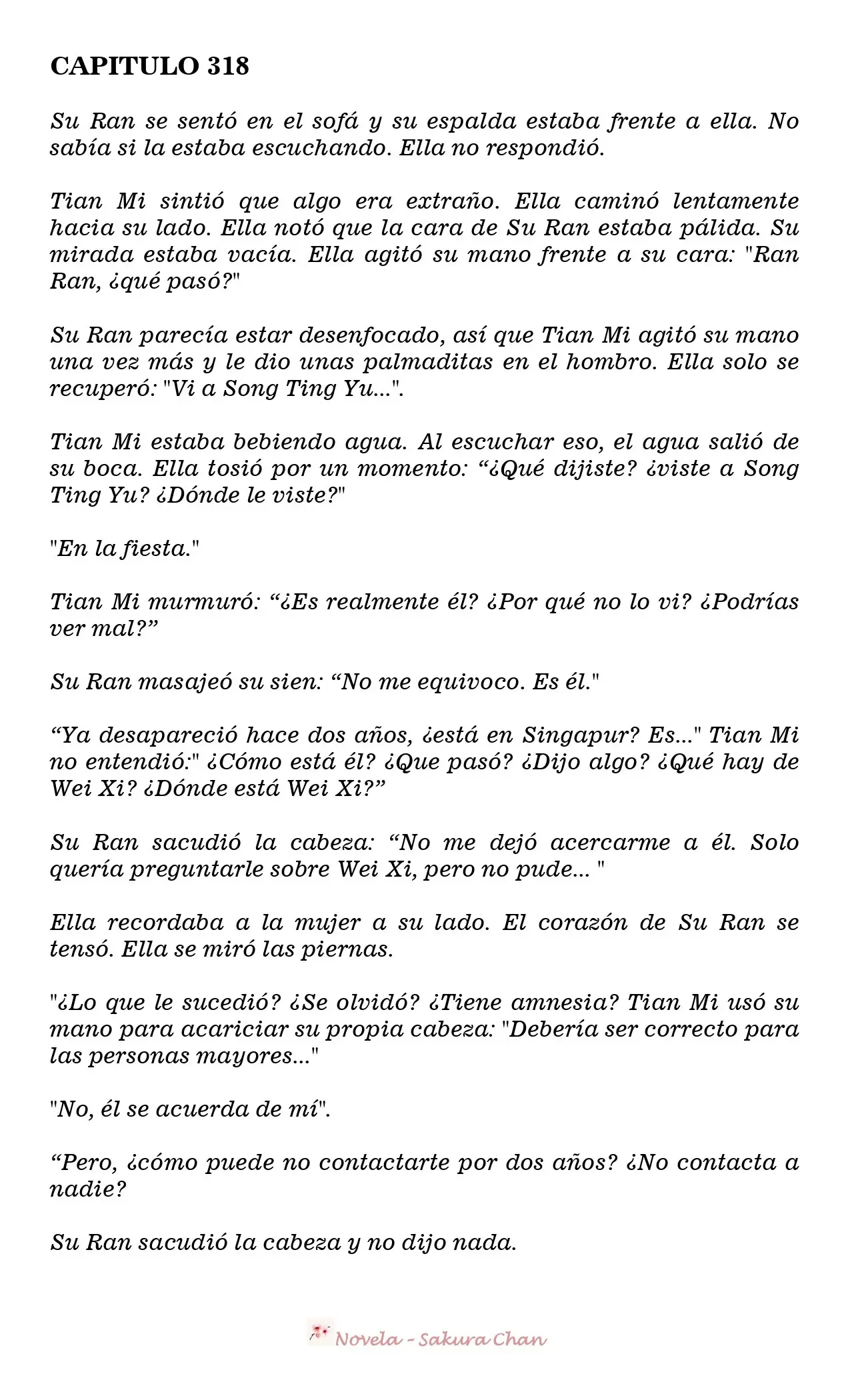 CAPITULO 318

Su Ran se sentó en el sofá y su espalda estaba frente a ella. No sabía si la estaba escuchando. Ella no respondió.

Tian Mi sintió que algo era extraño. Ella caminó lentamente hacia su lado. Ella notó que la cara de Su Ran estaba pálida. Su mirada estaba vacía. Ella agitó su mano frente a su cara: "Ran Ran, ¿qué pasó?"

Su Ran parecía estar desenfocado, así que Tian Mi agitó su mano una vez más y le dio unas palmaditas en el hombro. Ella solo se recuperó: "Vi a Song Ting Yu...".

Tian Mi estaba bebiendo agua. Al escuchar eso, el agua salió de su boca. Ella tosió por un momento: “¿Qué dijiste? ¿viste a Song Ting Yu? ¿Dónde le viste?"

"En la fiesta."

Tian Mi murmuró: “¿Es realmente él? ¿Por qué no lo vi? ¿Podrías ver mal?”

Su Ran masajeó su sien: “No me equivoco. Es él."

“Ya desapareció hace dos años, ¿está en Singapur? Es..." Tian Mi no entendió:" ¿Cómo está él? ¿Que pasó? ¿Dijo algo? ¿Qué hay de Wei Xi? ¿Dónde está Wei Xi?”

Su Ran sacudió la cabeza: “No me dejó acercarme a él. Solo quería preguntarle sobre Wei Xi, pero no pude... "

Ella recordaba a la mujer a su lado. El corazón de Su Ran se tensó. Ella se miró las piernas.

"¿Lo que le sucedió? ¿Se olvidó? ¿Tiene amnesia? Tian Mi usó su mano para acariciar su propia cabeza: "Debería ser correcto para las personas mayores..."

"No, él se acuerda de mí".

“Pero, ¿cómo puede no contactarte por dos años? ¿No contacta a nadie?

Su Ran sacudió la cabeza y no dijo nada.

Novela - Sakura Chan